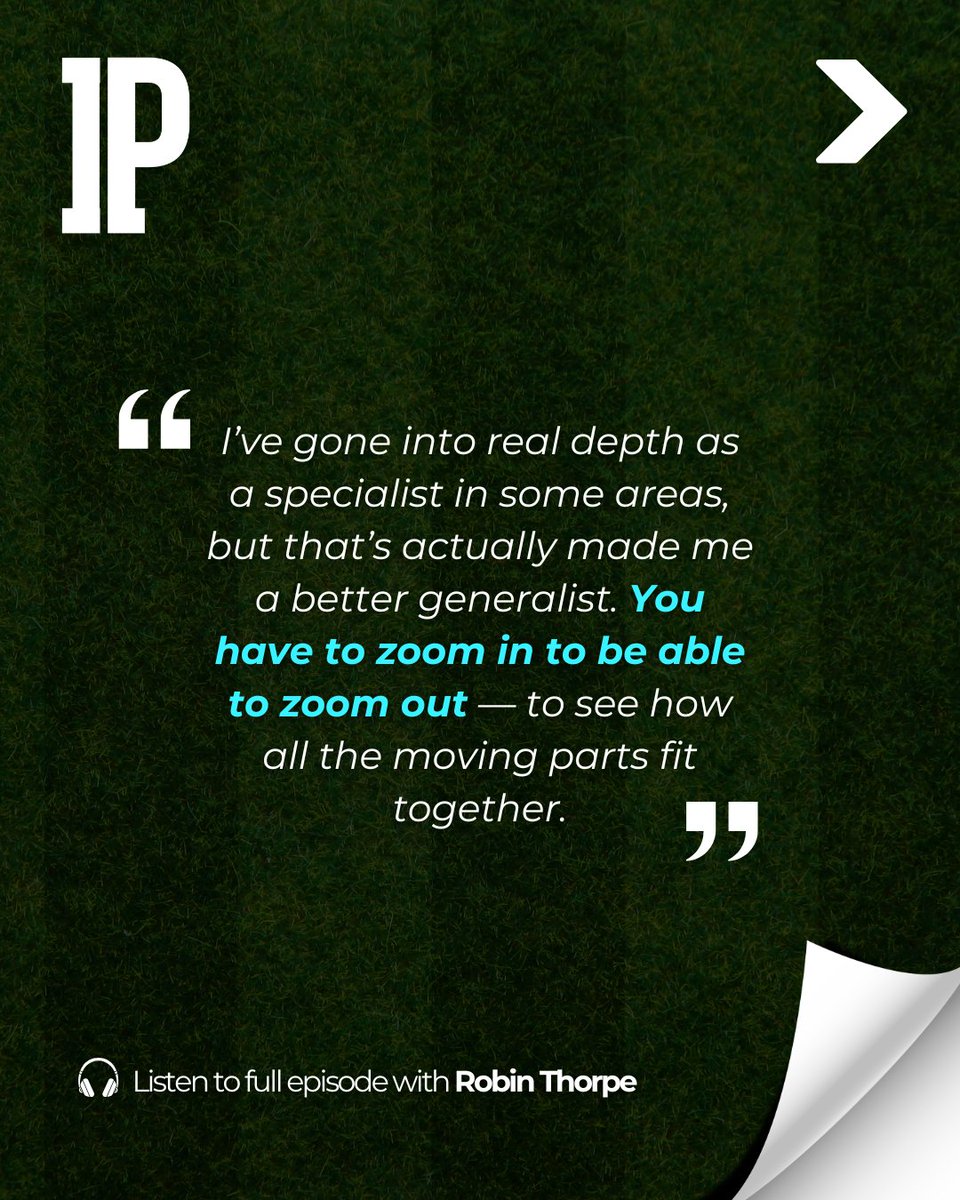 IP

“ I’ve gone into real depth as a specialist in some areas, but that’s actually made me a better generalist. You have to zoom in to be able to zoom out — to see how all the moving parts fit together. ”

Listen to full episode with Robin Thorpe